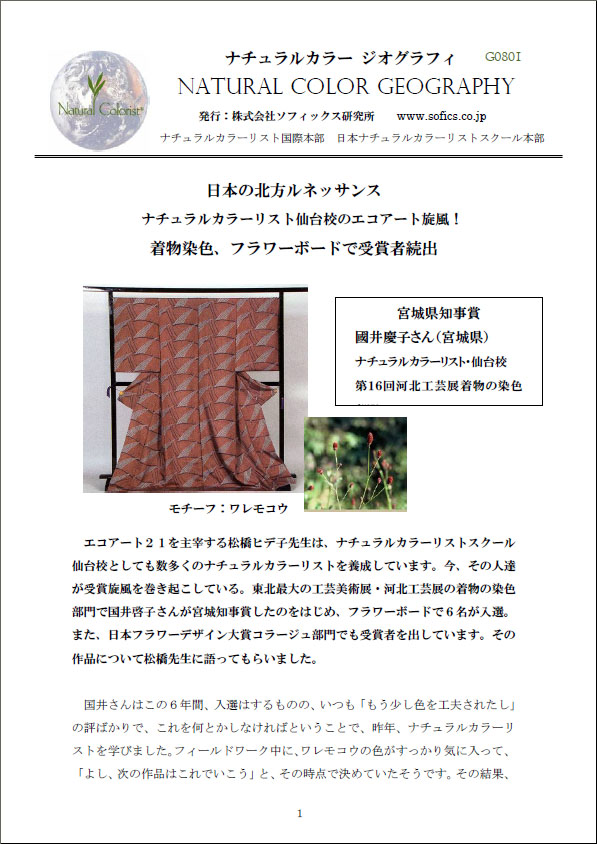 Natural Colorist

ナチュラルカラー ジオグラフィ G080I

NATURAL COLOR GEOGRAPHY

発行：株式会社ソフィックス研究所 www.sofics.co.jp

ナチュラルカラーリスト国際本部 日本ナチュラルカラーリストスクール本部

日本の北方ルネッサンス

ナチュラルカラーリスト仙台校のエコアート旋風！

着物染色、フラワーボードで受賞者続出

宮城県知事賞
國井慶子さん（宮城県）
ナチュラルカラーリスト・仙台校
第16回河北工芸展着物の染色

モチーフ：ワレモコウ

エコアート２１を主宰する松橋ヒデ子先生は、ナチュラルカラーリストスクール仙台校としても数多くのナチュラルカラーリストを養成しています。今、その人達が受賞旋風を巻き起こしている。東北最大の工芸美術展・河北工芸展の着物の染色部門で国井啓子さんが宮城知事賞したのをはじめ、フラワーボードで６名が入選。また、日本フラワーデザイン大賞コラージュ部門でも受賞者を出しています。その作品について松橋先生に語ってもらいました。

国井さんはこの６年間、入選はするものの、いつも「もう少し色を工夫されたし」の評ばかりで、これを何とかしなければということで、昨年、ナチュラルカラーリストを学びました。フィールドワーク中に、ワレモコウの色がすっかり気に入って、「よし、次の作品はこれでいこう」と、その時点で決めていたそうです。その結果、

1